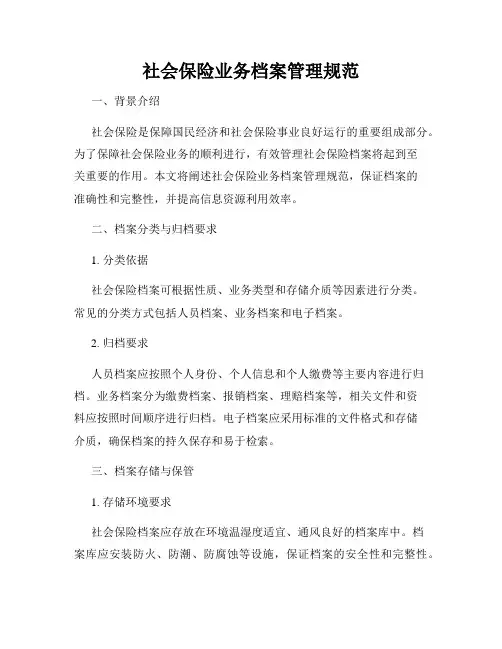 社会保险业务档案管理规范

一、背景介绍

社会保险是保障国民经济和社会保险事业良好运行的重要组成部分。为了保障社会保险业务的顺利进行，有效管理社会保险档案将起到至关重要的作用。本文将阐述社会保险业务档案管理规范，保证档案的准确性和完整性，并提高信息资源利用效率。

二、档案分类与归档要求

1. 分类依据

社会保险档案可根据性质、业务类型和存储介质等因素进行分类。常见的分类方式包括人员档案、业务档案和电子档案。

2. 归档要求

人员档案应按照个人身份、个人信息和个人缴费等主要内容进行归档。业务档案分为缴费档案、报销档案、理赔档案等，相关文件和资料应按照时间顺序进行归档。电子档案应采用标准的文件格式和存储介质，确保档案的持久保存和易于检索。

三、档案存储与保管

1. 存储环境要求

社会保险档案应存放在环境温湿度适宜、通风良好的档案库中。档案库应安装防火、防潮、防腐蚀等设施，保证档案的安全性和完整性。